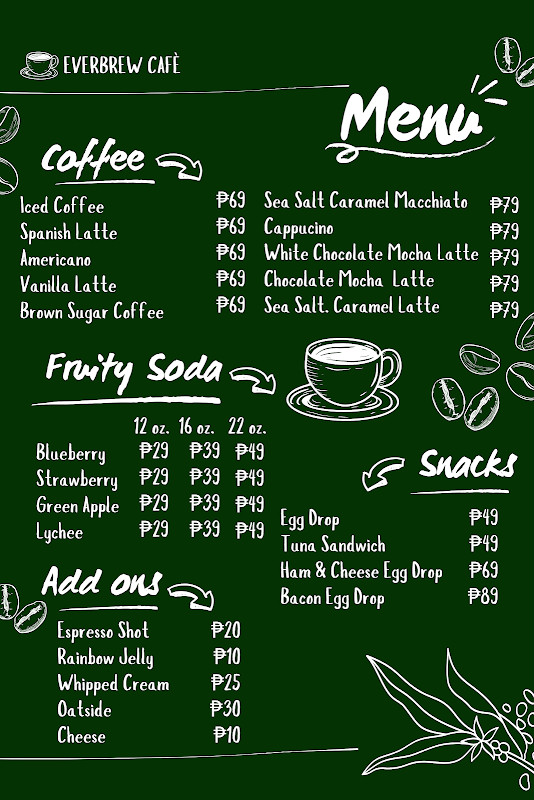 EVERBREW CAFÈ

Menu

Coffee

| | |
|---|---|
| Iced Coffee | ₱69 |
| Spanish Latte | ₱69 |
| Americano | ₱69 |
| Vanilla Latte | ₱69 |
| Brown Sugar Coffee | ₱69 |

| | |
|---|---|
| Sea Salt Caramel Macchiato | ₱79 |
| Cappucino | ₱79 |
| White Chocolate Mocha Latte | ₱79 |
| Chocolate Mocha Latte | ₱79 |
| Sea Salt. Caramel Latte | ₱79 |

Fruity Soda

| | 12 oz. | 16 oz. | 22 oz. |
|---|---|---|---|
| Blueberry | ₱29 | ₱39 | ₱49 |
| Strawberry | ₱29 | ₱39 | ₱49 |
| Green Apple | ₱29 | ₱39 | ₱49 |
| Lychee | ₱29 | ₱39 | ₱49 |

Snacks

| | |
|---|---|
| Egg Drop | ₱49 |
| Tuna Sandwich | ₱49 |
| Ham & Cheese Egg Drop | ₱69 |
| Bacon Egg Drop | ₱89 |

Add ons

| | |
|---|---|
| Espresso Shot | ₱20 |
| Rainbow Jelly | ₱10 |
| Whipped Cream | ₱25 |
| Oatside | ₱30 |
| Cheese | ₱10 |